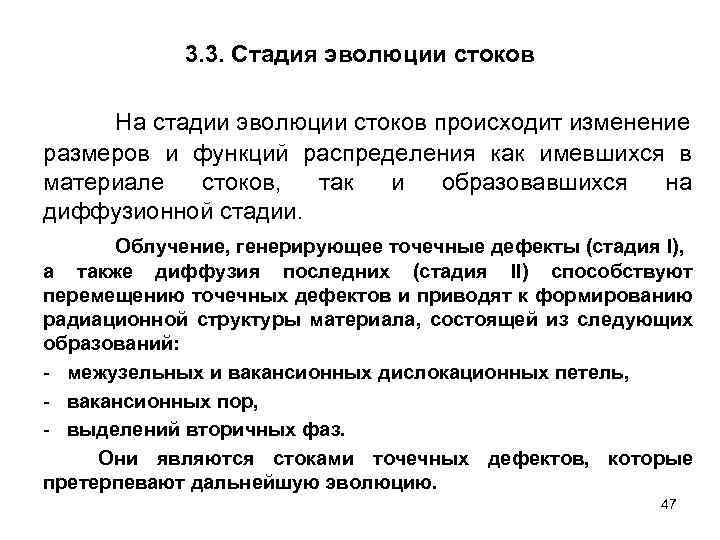 3.3. Стадия эволюции стоков

На стадии эволюции стоков происходит изменение размеров и функций распределения как имевшихся в материале стоков, так и образовавшихся на диффузионной стадии.

Облучение, генерирующее точечные дефекты (стадия I), а также диффузия последних (стадия II) способствуют перемещению точечных дефектов и приводят к формированию радиационной структуры материала, состоящей из следующих образований:

- межузельных и вакансионных дислокационных петель,
- вакансионных пор,
- выделений вторичных фаз.

Они являются стоками точечных дефектов, которые претерпевают дальнейшую эволюцию.

47